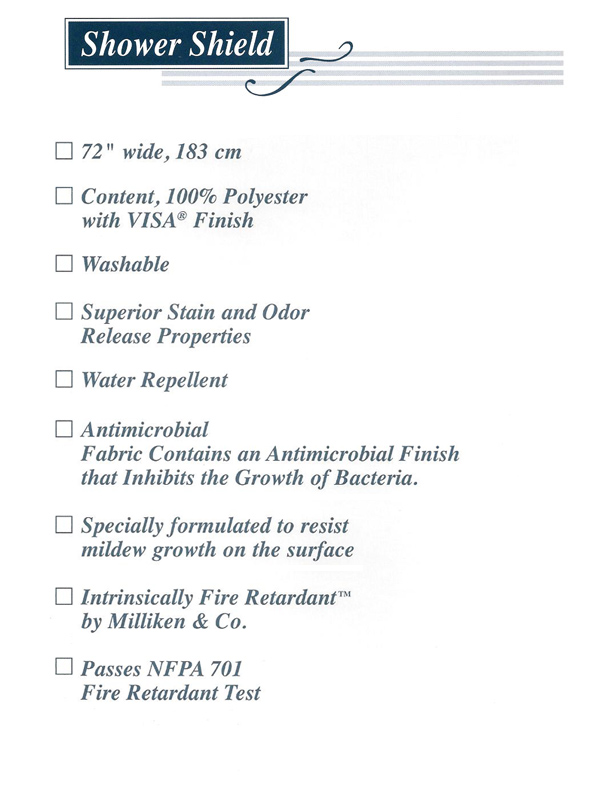 Shower Shield

☐ 72" wide, 183 cm

☐ Content, 100% Polyester with VISA® Finish

☐ Washable

☐ Superior Stain and Odor Release Properties

☐ Water Repellent

☐ Antimicrobial
Fabric Contains an Antimicrobial Finish that Inhibits the Growth of Bacteria.

☐ Specially formulated to resist mildew growth on the surface

☐ Intrinsically Fire Retardant™ by Milliken & Co.

☐ Passes NFPA 701 Fire Retardant Test